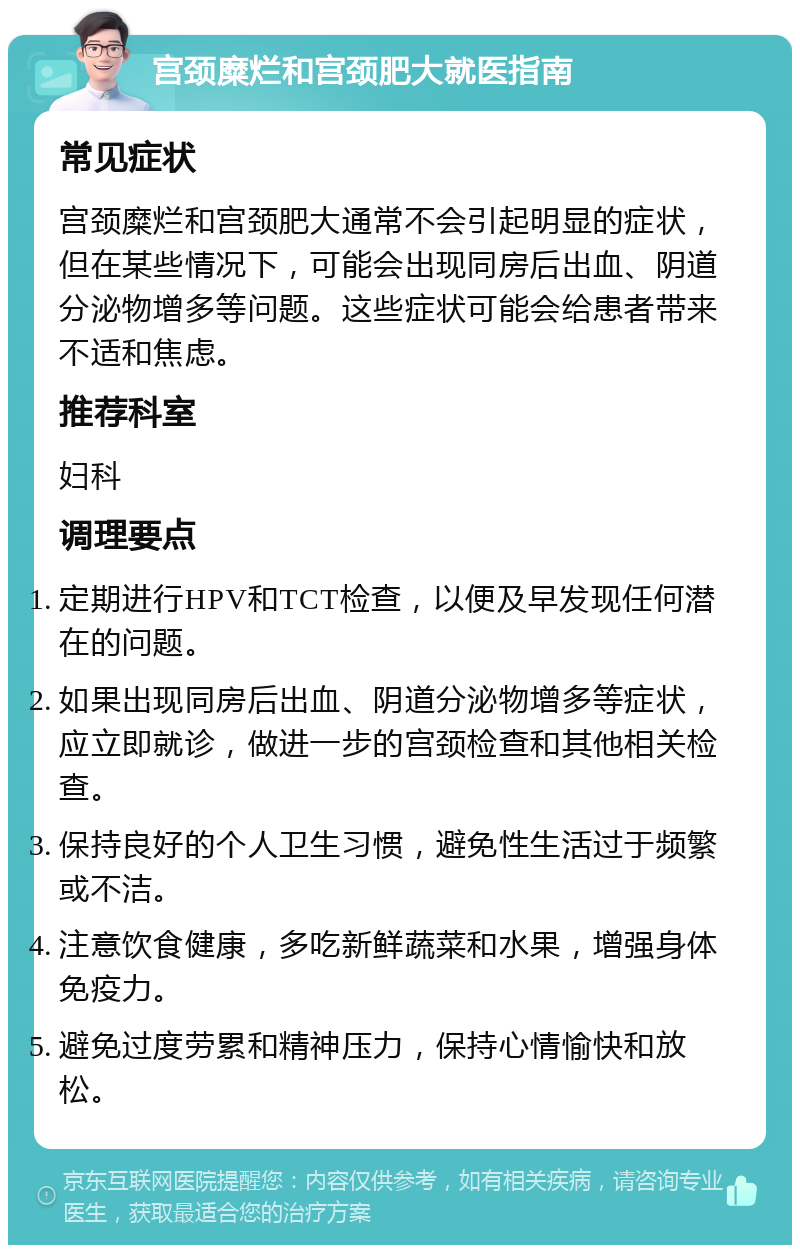 宫颈糜烂和宫颈肥大就医指南

常见症状

宫颈糜烂和宫颈肥大通常不会引起明显的症状，但在某些情况下，可能会出现同房后出血、阴道分泌物增多等问题。这些症状可能会给患者带来不适和焦虑。

推荐科室

妇科

调理要点

1. 定期进行HPV和TCT检查，以便及早发现任何潜在的问题。
2. 如果出现同房后出血、阴道分泌物增多等症状，应立即就诊，做进一步的宫颈检查和其他相关检查。
3. 保持良好的个人卫生习惯，避免性生活过于频繁或不洁。
4. 注意饮食健康，多吃新鲜蔬菜和水果，增强身体免疫力。
5. 避免过度劳累和精神压力，保持心情愉快和放松。

京东互联网医院提醒您：内容仅供参考，如有相关疾病，请咨询专业医生，获取最适合您的治疗方案